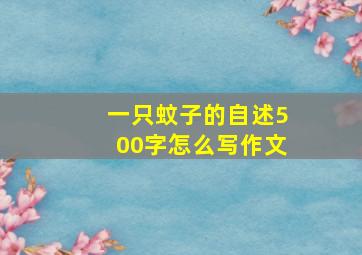 一只蚊子的自述500字怎么写作文